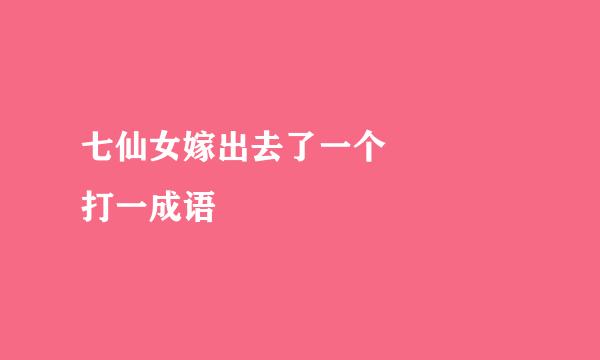 七仙女嫁出去了一个

打一成语